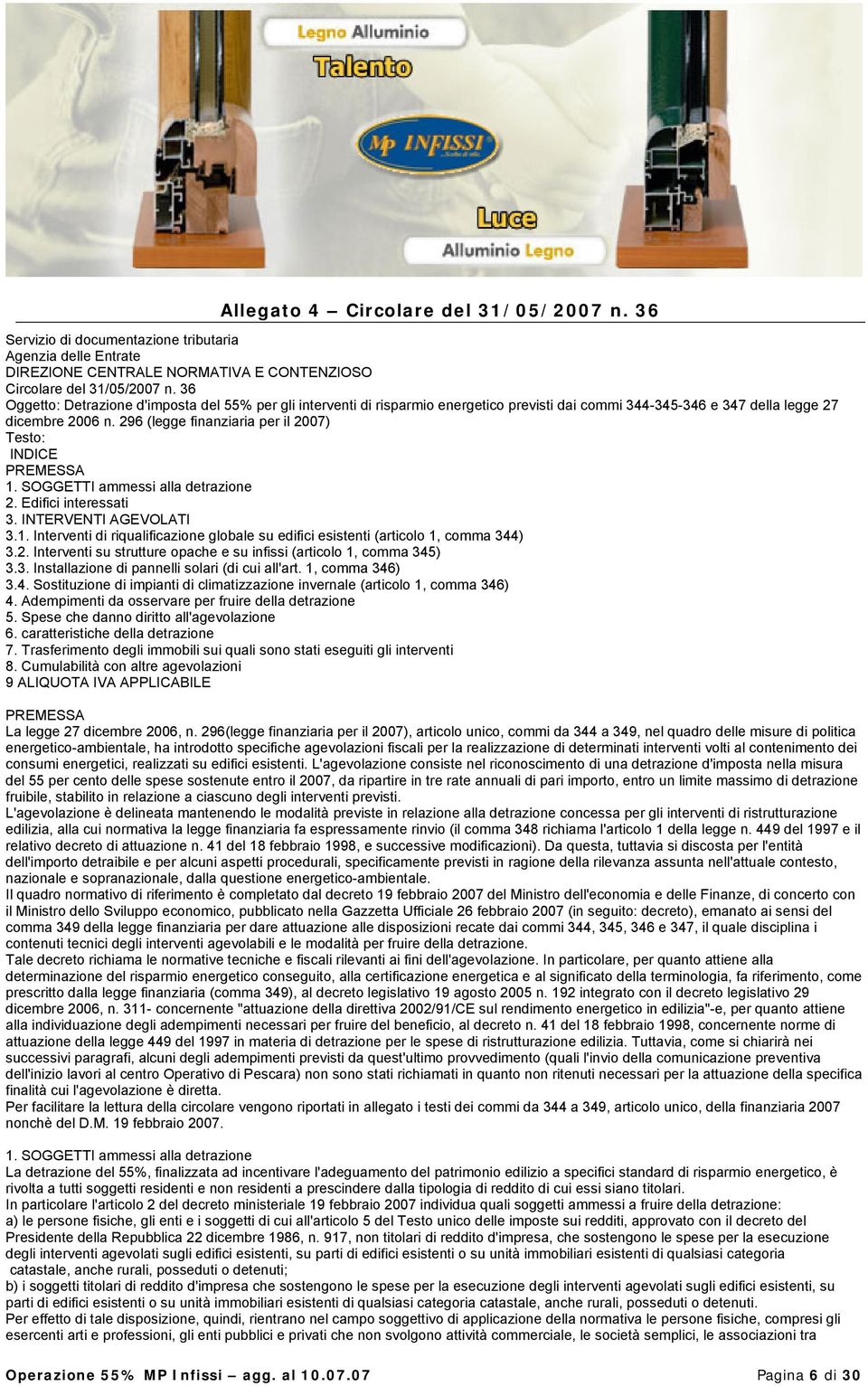 Legno Alluminio
Talento
MP INFISSI
Luce
Alluminio Legno

Allegato 4 – Circolare del 31/05/2007 n. 36

Servizio di documentazione tributaria
Agenzia delle Entrate
DIREZIONE CENTRALE NORMATIVA E CONTENZIOSO
Circolare del 31/05/2007 n. 36
Oggetto: Detrazione d'imposta del 55% per gli interventi di risparmio energetico previsti dai commi 344-345-346 e 347 della legge 27 dicembre 2006 n. 296 (legge finanziaria per il 2007)
Testo:
INDICE
PREMESSA
1. SOGGETTI ammessi alla detrazione
2. Edifici interessati
3. INTERVENTI AGEVOLATI
3.1. Interventi di riqualificazione globale su edifici esistenti (articolo 1, comma 344)
3.2. Interventi su strutture opache e su infissi (articolo 1, comma 345)
3.3. Installazione di pannelli solari (di cui all'art. 1, comma 346)
3.4. Sostituzione di impianti di climatizzazione invernale (articolo 1, comma 346)
4. Adempimenti da osservare per fruire della detrazione
5. Spese che danno diritto all'agevolazione
6. caratteristiche della detrazione
7. Trasferimento degli immobili sui quali sono stati eseguiti gli interventi
8. Cumulabilità con altre agevolazioni
9 ALIQUOTA IVA APPLICABILE

PREMESSA
La legge 27 dicembre 2006, n. 296(legge finanziaria per il 2007), articolo unico, commi da 344 a 349, nel quadro delle misure di politica energetico-ambientale, ha introdotto specifiche agevolazioni fiscali per la realizzazione di determinati interventi volti al contenimento dei consumi energetici, realizzati su edifici esistenti. L'agevolazione consiste nel riconoscimento di una detrazione d'imposta nella misura del 55 per cento delle spese sostenute entro il 2007, da ripartire in tre rate annuali di pari importo, entro un limite massimo di detrazione fruibile, stabilito in relazione a ciascuno degli interventi previsti.
L'agevolazione è delineata mantenendo le modalità previste in relazione alla detrazione concessa per gli interventi di ristrutturazione edilizia, alla cui normativa la legge finanziaria fa espressamente rinvio (il comma 348 richiama l'articolo 1 della legge n. 449 del 1997 e il relativo decreto di attuazione n. 41 del 18 febbraio 1998, e successive modificazioni). Da questa, tuttavia si discosta per l'entità dell'importo detraibile e per alcuni aspetti procedurali, specificamente previsti in ragione della rilevanza assunta nell'attuale contesto, nazionale e sopranazionale, dalla questione energetico-ambientale.
Il quadro normativo di riferimento è completato dal decreto 19 febbraio 2007 del Ministro dell'economia e delle Finanze, di concerto con il Ministro dello Sviluppo economico, pubblicato nella Gazzetta Ufficiale 26 febbraio 2007 (in seguito: decreto), emanato ai sensi del comma 349 della legge finanziaria per dare attuazione alle disposizioni recate dai commi 344, 345, 346 e 347, il quale disciplina i contenuti tecnici degli interventi agevolabili e le modalità per fruire della detrazione.
Tale decreto richiama le normative tecniche e fiscali rilevanti ai fini dell'agevolazione. In particolare, per quanto attiene alla determinazione del risparmio energetico conseguito, alla certificazione energetica e al significato della terminologia, fa riferimento, come prescritto dalla legge finanziaria (comma 349), al decreto legislativo 19 agosto 2005 n. 192 integrato con il decreto legislativo 29 dicembre 2006, n. 311- concernente "attuazione della direttiva 2002/91/CE sul rendimento energetico in edilizia"-e, per quanto attiene alla individuazione degli adempimenti necessari per fruire del beneficio, al decreto n. 41 del 18 febbraio 1998, concernente norme di attuazione della legge 449 del 1997 in materia di detrazione per le spese di ristrutturazione edilizia. Tuttavia, come si chiarirà nei successivi paragrafi, alcuni degli adempimenti previsti da quest'ultimo provvedimento (quali l'invio della comunicazione preventiva dell'inizio lavori al centro Operativo di Pescara) non sono stati richiamati in quanto non ritenuti necessari per la attuazione della specifica finalità cui l'agevolazione è diretta.
Per facilitare la lettura della circolare vengono riportati in allegato i testi dei commi da 344 a 349, articolo unico, della finanziaria 2007 nonchè del D.M. 19 febbraio 2007.

1. SOGGETTI ammessi alla detrazione
La detrazione del 55%, finalizzata ad incentivare l'adeguamento del patrimonio edilizio a specifici standard di risparmio energetico, è rivolta a tutti soggetti residenti e non residenti a prescindere dalla tipologia di reddito di cui essi siano titolari.
In particolare l'articolo 2 del decreto ministeriale 19 febbraio 2007 individua quali soggetti ammessi a fruire della detrazione:
a) le persone fisiche, gli enti e i soggetti di cui all'articolo 5 del Testo unico delle imposte sui redditi, approvato con il decreto del Presidente della Repubblica 22 dicembre 1986, n. 917, non titolari di reddito d'impresa, che sostengono le spese per la esecuzione degli interventi agevolati sugli edifici esistenti, su parti di edifici esistenti o su unità immobiliari esistenti di qualsiasi categoria catastale, anche rurali, posseduti o detenuti;
b) i soggetti titolari di reddito d'impresa che sostengono le spese per la esecuzione degli interventi agevolati sugli edifici esistenti, su parti di edifici esistenti o su unità immobiliari esistenti di qualsiasi categoria catastale, anche rurali, posseduti o detenuti.
Per effetto di tale disposizione, quindi, rientrano nel campo soggettivo di applicazione della normativa le persone fisiche, compresi gli esercenti arti e professioni, gli enti pubblici e privati che non svolgono attività commerciale, le società semplici, le associazioni tra

Operazione 55% MP Infissi – agg. al 10.07.07
Pagina 6 di 30